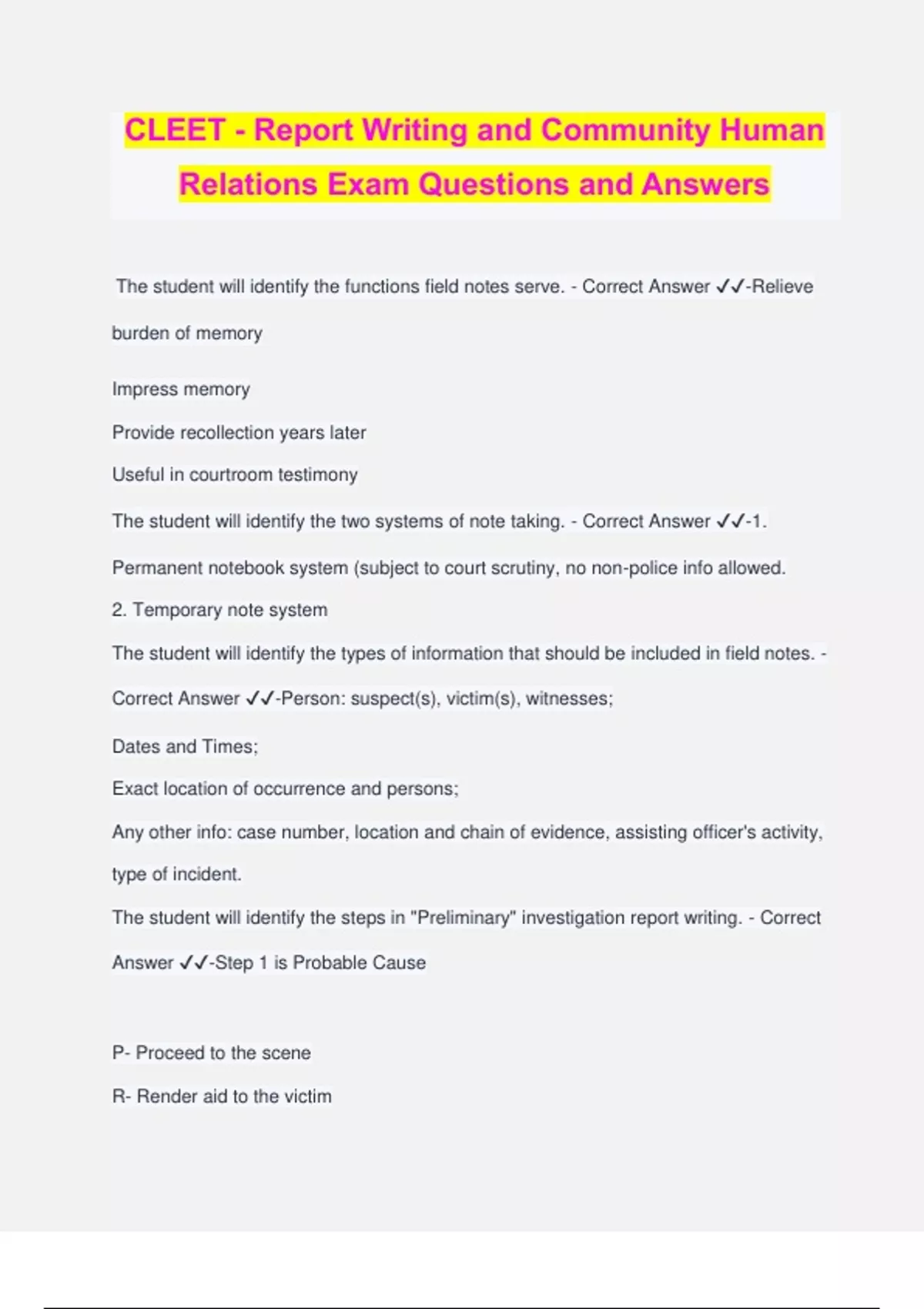 CLEET - Report Writing and Community Human Relations Exam Questions and Answers

The student will identify the functions field notes serve. - Correct Answer ✓✓-Relieve burden of memory

Impress memory

Provide recollection years later

Useful in courtroom testimony

The student will identify the two systems of note taking. - Correct Answer ✓✓-1. Permanent notebook system (subject to court scrutiny, no non-police info allowed.

2. Temporary note system

The student will identify the types of information that should be included in field notes. - Correct Answer ✓✓-Person: suspect(s), victim(s), witnesses;

Dates and Times;

Exact location of occurrence and persons;

Any other info: case number, location and chain of evidence, assisting officer's activity, type of incident.

The student will identify the steps in "Preliminary" investigation report writing. - Correct Answer ✓✓-Step 1 is Probable Cause

P- Proceed to the scene

R- Render aid to the victim